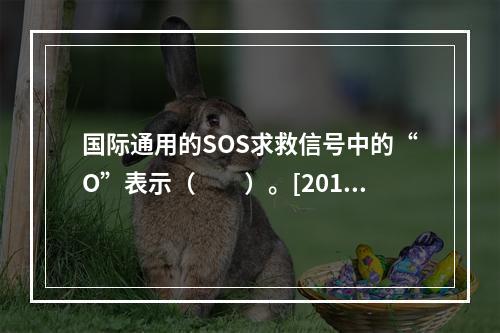 国际通用的SOS求救信号中的“O”表示（　　）。[201...